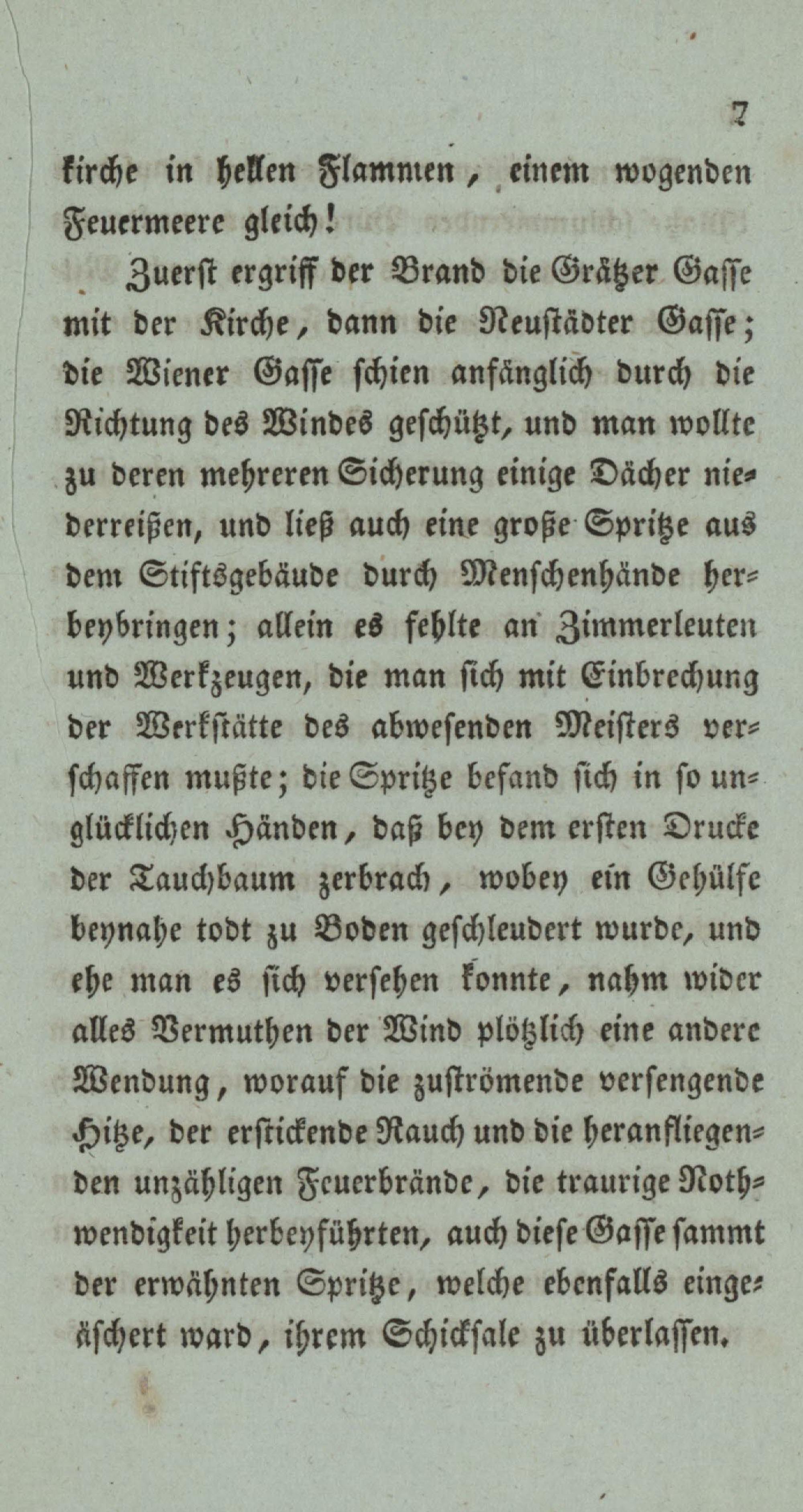 7

kirche in hellen Flammen, einem wogenden Feuermeere gleich!

Zuerst ergriff der Brand die Grätzer Gasse mit der Kirche, dann die Neustädter Gasse; die Wiener Gasse schien anfänglich durch die Richtung des Windes geschützt, und man wollte zu deren mehreren Sicherung einige Dächer niederreißen, und ließ auch eine große Spritze aus dem Stiftsgebäude durch Menschenhände herbeybringen; allein es fehlte an Zimmerleuten und Werkzeugen, die man sich mit Einbrechung der Werkstätte des abwesenden Meisters verschaffen mußte; die Spritze befand sich in so unglücklichen Händen, daß bey dem ersten Drucke der Tauchbaum zerbrach, wobey ein Gehülfe beynahe todt zu Boden geschleudert wurde, und ehe man es sich versehen konnte, nahm wider alles Vermuthen der Wind plötzlich eine andere Wendung, worauf die zuströmende versengende Hitze, der erstickende Rauch und die heranfliegenden unzähligen Feuerbrände, die traurige Nothwendigkeit herbeyführten, auch diese Gasse sammt der erwähnten Spritze, welche ebenfalls eingeäschert ward, ihrem Schicksale zu überlassen.